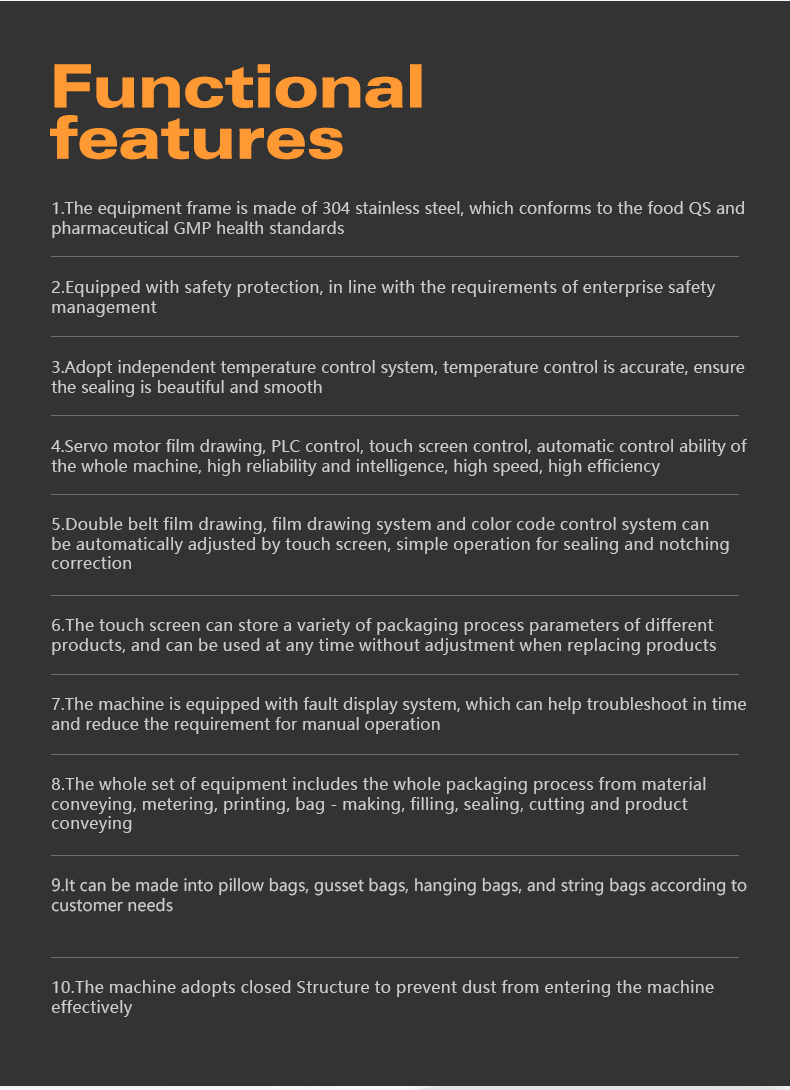 Functional features

1.The equipment frame is made of 304 stainless steel, which conforms to the food QS and pharmaceutical GMP health standards

2.Equipped with safety protection, in line with the requirements of enterprise safety management

3.Adopt independent temperature control system, temperature control is accurate, ensure the sealing is beautiful and smooth

4.Servo motor film drawing, PLC control, touch screen control, automatic control ability of the whole machine, high reliability and intelligence, high speed, high efficiency

5.Double belt film drawing, film drawing system and color code control system can be automatically adjusted by touch screen, simple operation for sealing and notching correction

6.The touch screen can store a variety of packaging process parameters of different products, and can be used at any time without adjustment when replacing products

7.The machine is equipped with fault display system, which can help troubleshoot in time and reduce the requirement for manual operation

8.The whole set of equipment includes the whole packaging process from material conveying, metering, printing, bag - making, filling, sealing, cutting and product conveying

9.It can be made into pillow bags, gusset bags, hanging bags, and string bags according to customer needs

10.The machine adopts closed Structure to prevent dust from entering the machine effectively